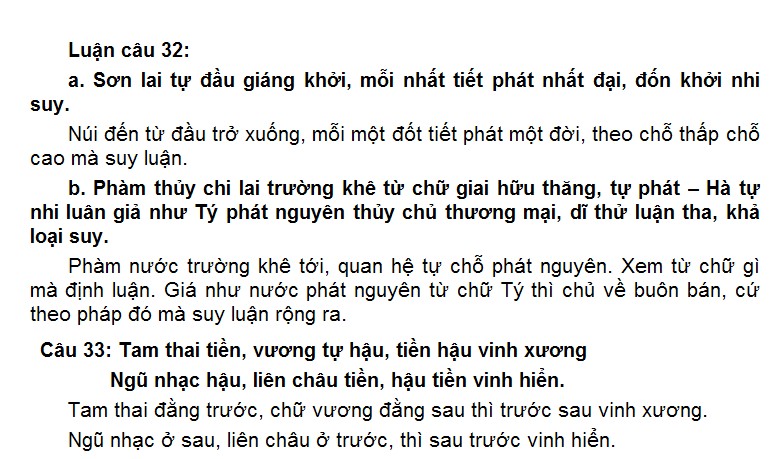 Luận câu 32:

a. Sơn lai tự đầu giáng khởi, mỗi nhất tiết phát nhất đại, đốn khởi nhi suy.

Núi đến từ đầu trở xuống, mỗi một đốt tiết phát một đời, theo chỗ thấp chỗ cao mà suy luận.

b. Phàm thủy chi lai trường khê từ chữ giai hữu thăng, tự phát – Hà tự nhi luân giả như Tý phát nguyên thủy chủ thương mại, dĩ thử luận tha, khả loại suy.

Phàm nước trường khê tới, quan hệ tự chỗ phát nguyên. Xem từ chữ gì mà định luận. Giá như nước phát nguyên từ chữ Tý thì chủ về buôn bán, cứ theo pháp đó mà suy luận rộng ra.

Câu 33: Tam thai tiền, vương tự hậu, tiền hậu vinh xương

Ngũ nhạc hậu, liên châu tiền, hậu tiền vinh hiển.

Tam thai đằng trước, chữ vương đằng sau thì trước sau vinh xương.

Ngũ nhạc ở sau, liên châu ở trước, thì sau trước vinh hiển.